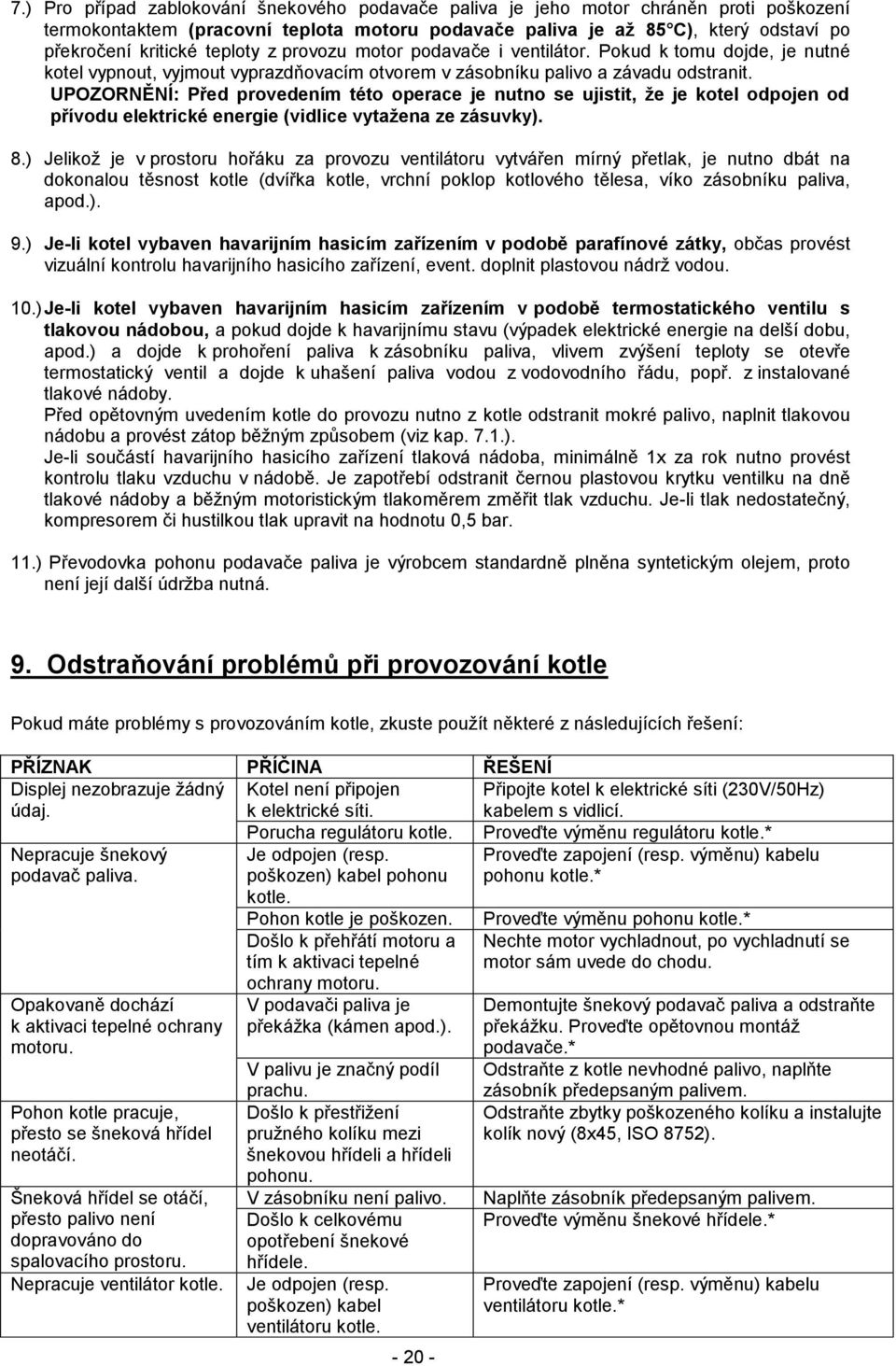 7.) Pro případ zablokování šnekového podavače paliva je jeho motor chráněn proti poškození termokontaktem (pracovní teplota motoru podavače paliva je až 85°C), který odstaví po překročení kritické teploty z provozu motor podavače i ventilátor. Pokud k tomu dojde, je nutné kotel vypnout, vyjmout vyprazdňovacím otvorem v zásobníku palivo a závadu odstranit. UPOZORNĚNÍ: Před provedením této operace je nutno se ujistit, že je kotel odpojen od přívodu elektrické energie (vidlice vytažena ze zásuvky).

8.) Jelikož je v prostoru hořáku za provozu ventilátoru vytvářen mírný přetlak, je nutno dbát na dokonalou těsnost kotle (dvířka kotle, vrchní poklop kotlového tělesa, víko zásobníku paliva, apod.).

9.) Je-li kotel vybaven havarijním hasicím zařízením v podobě parafínové zátky, občas provést vizuální kontrolu havarijního hasicího zařízení, event. doplnit plastovou nádrž vodou.

10.) Je-li kotel vybaven havarijním hasicím zařízením v podobě termostatického ventilu s tlakovou nádobou, a pokud dojde k havarijnímu stavu (výpadek elektrické energie na delší dobu, apod.) a dojde k prohoření paliva k zásobníku paliva, vlivem zvýšení teploty se otevře termostatický ventil a dojde k uhašení paliva vodou z vodovodního řádu, popř. z instalované tlakové nádoby.
Před opětovným uvedením kotle do provozu nutno z kotle odstranit mokré palivo, naplnit tlakovou nádobu a provést zátop běžným způsobem (viz kap. 7.1.).
Je-li součástí havarijního hasicího zařízení tlaková nádoba, minimálně 1x za rok nutno provést kontrolu tlaku vzduchu v nádobě. Je zapotřebí odstranit černou plastovou krytku ventilku na dně tlakové nádoby a běžným motoristickým tlakoměrem změřit tlak vzduchu. Je-li tlak nedostatečný, kompresorem či hustilkou tlak upravit na hodnotu 0,5 bar.

11.) Převodovka pohonu podavače paliva je výrobcem standardně plněna syntetickým olejem, proto není její další údržba nutná.

9. Odstraňování problémů při provozování kotle

Pokud máte problémy s provozováním kotle, zkuste použít některé z následujících řešení:

| PŘÍZNAK | PŘÍČINA | ŘEŠENÍ |
|---|---|---|
| Displej nezobrazuje žádný údaj. | Kotel není připojen k elektrické síti. | Připojte kotel k elektrické síti (230V/50Hz) kabelem s vidlicí. |
| | Porucha regulátoru kotle. | Proveďte výměnu regulátoru kotle.* |
| Nepracuje šnekový podavač paliva. | Je odpojen (resp. poškozen) kabel pohonu kotle. | Proveďte zapojení (resp. výměnu) kabelu pohonu kotle.* |
| | Pohon kotle je poškozen. | Proveďte výměnu pohonu kotle.* |
| | Došlo k přehřátí motoru a tím k aktivaci tepelné ochrany motoru. | Nechte motor vychladnout, po vychladnutí se motor sám uvede do chodu. |
| Opakovaně dochází k aktivaci tepelné ochrany motoru. | V podavači paliva je překážka (kámen apod.). | Demontujte šnekový podavač paliva a odstraňte překážku. Proveďte opětovnou montáž podavače.* |
| | V palivu je značný podíl prachu. | Odstraňte z kotle nevhodné palivo, naplňte zásobník předepsaným palivem. |
| Pohon kotle pracuje, přesto se šneková hřídel neotáčí. | Došlo k přestřižení pružného kolíku mezi šnekovou hřídelí a hřídelí pohonu. | Odstraňte zbytky poškozeného kolíku a instalujte kolík nový (8x45, ISO 8752). |
| Šneková hřídel se otáčí, přesto palivo není dopravováno do spalovacího prostoru. | V zásobníku není palivo. | Naplňte zásobník předepsaným palivem. |
| | Došlo k celkovému opotřebení šnekové hřídele. | Proveďte výměnu šnekové hřídele.* |
| Nepracuje ventilátor kotle. | Je odpojen (resp. poškozen) kabel ventilátoru kotle. | Proveďte zapojení (resp. výměnu) kabelu ventilátoru kotle.* |

- 20 -